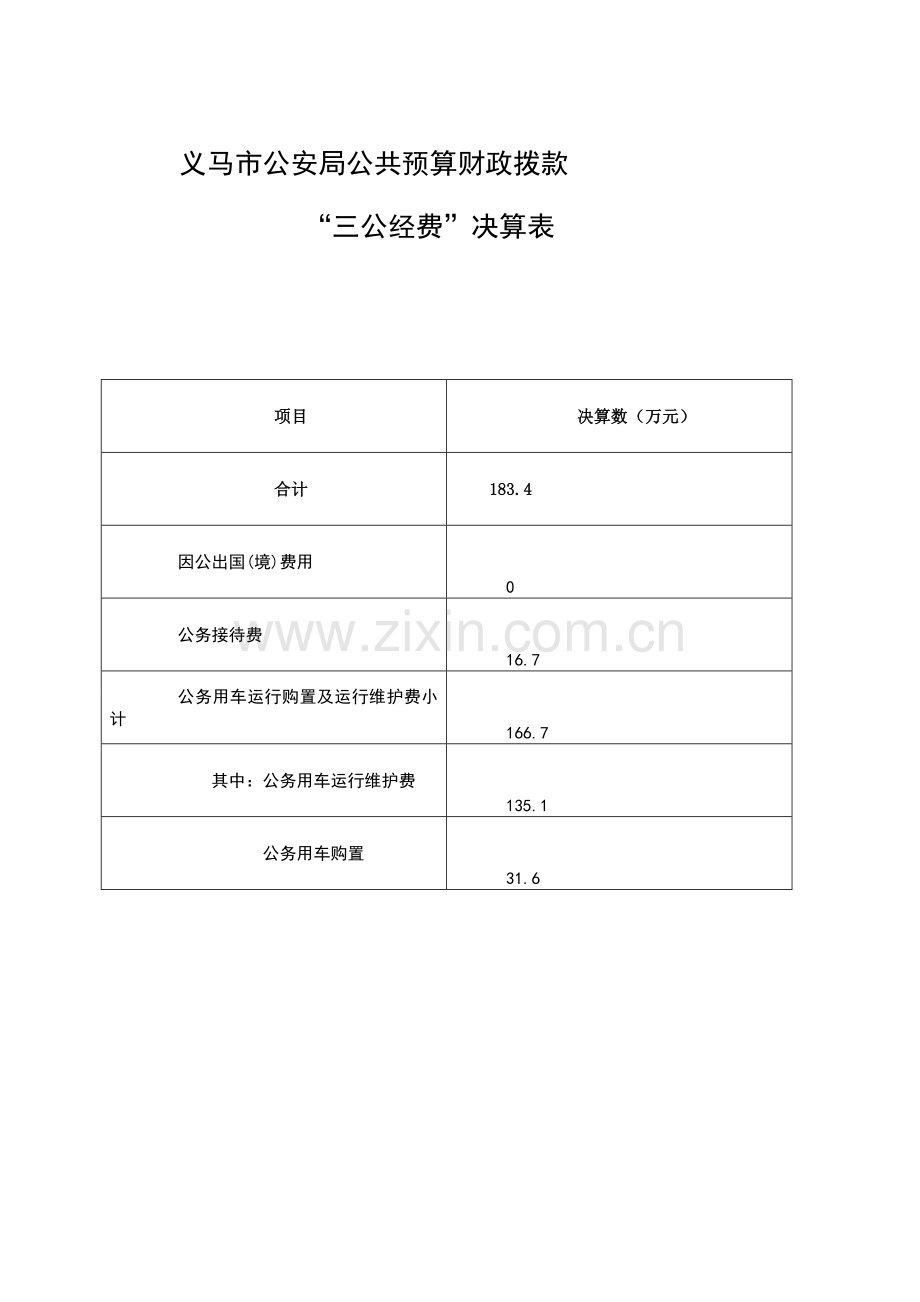 义马市公安局公共预算财政拨款

“三公经费”决算表

| 项目 | 决算数（万元） |
|---|---|
| 合计 | 183.4 |
| 因公出国(境)费用 | 0 |
| 公务接待费 | 16.7 |
| 公务用车运行购置及运行维护费小计 | 166.7 |
| 其中：公务用车运行维护费 | 135.1 |
| 公务用车购置 | 31.6 |

www.zixin.com.cn